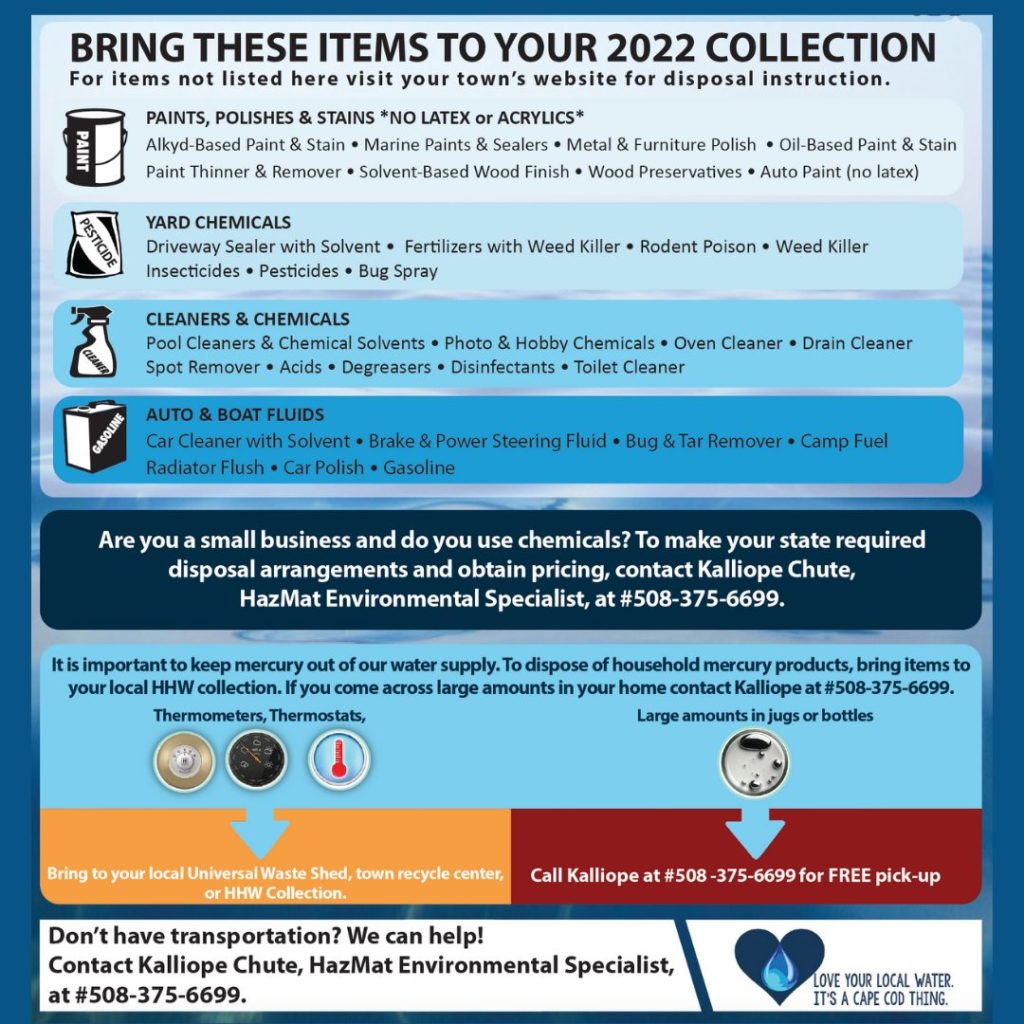 BRING THESE ITEMS TO YOUR 2022 COLLECTION
For items not listed here visit your town's website for disposal instruction.

PAINT

PAINTS, POLISHES & STAINS *NO LATEX or ACRYLICS*
Alkyd-Based Paint & Stain • Marine Paints & Sealers • Metal & Furniture Polish • Oil-Based Paint & Stain
Paint Thinner & Remover • Solvent-Based Wood Finish • Wood Preservatives • Auto Paint (no latex)

PESTICIDE

YARD CHEMICALS
Driveway Sealer with Solvent • Fertilizers with Weed Killer • Rodent Poison • Weed Killer
Insecticides • Pesticides • Bug Spray

CLEANER

CLEANERS & CHEMICALS
Pool Cleaners & Chemical Solvents • Photo & Hobby Chemicals • Oven Cleaner • Drain Cleaner
Spot Remover • Acids • Degreasers • Disinfectants • Toilet Cleaner

GASOLINE

AUTO & BOAT FLUIDS
Car Cleaner with Solvent • Brake & Power Steering Fluid • Bug & Tar Remover • Camp Fuel
Radiator Flush • Car Polish • Gasoline

Are you a small business and do you use chemicals? To make your state required disposal arrangements and obtain pricing, contact Kalliope Chute, HazMat Environmental Specialist, at #508-375-6699.

It is important to keep mercury out of our water supply. To dispose of household mercury products, bring items to your local HHW collection. If you come across large amounts in your home contact Kalliope at #508-375-6699.

Thermometers, Thermostats,

Large amounts in jugs or bottles

Bring to your local Universal Waste Shed, town recycle center, or HHW Collection.

Call Kalliope at #508 -375-6699 for FREE pick-up

Don't have transportation? We can help!
Contact Kalliope Chute, HazMat Environmental Specialist, at #508-375-6699.

LOVE YOUR LOCAL WATER.
IT'S A CAPE COD THING.